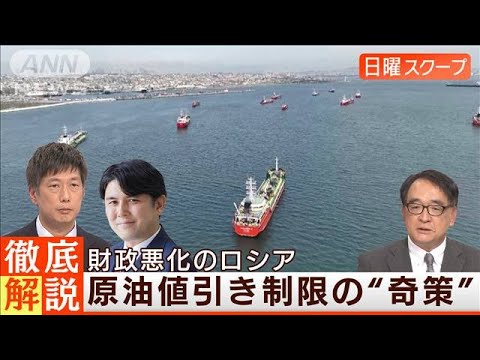 ANN

日曜スクープ

徹底解説

財政悪化のロシア
原油値引き制限の“奇策”